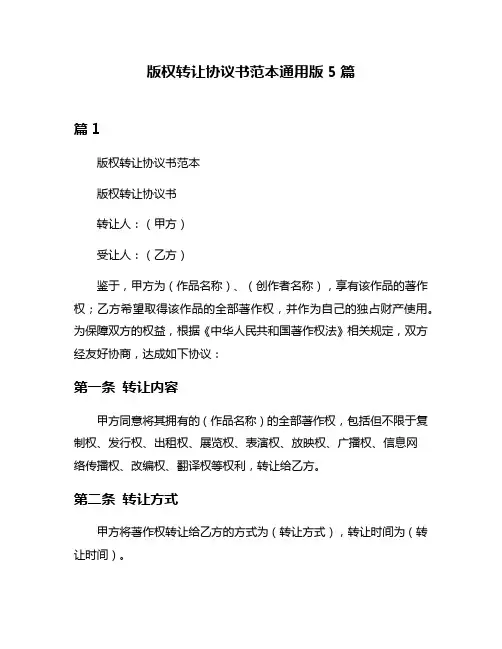 版权转让协议书范本通用版 5 篇

篇 1

版权转让协议书范本

版权转让协议书

转让人：（甲方）

受让人：（乙方）

鉴于，甲方为（作品名称）、（创作者名称），享有该作品的著作权；乙方希望取得该作品的全部著作权，并作为自己的独占财产使用。为保障双方的权益，根据《中华人民共和国著作权法》相关规定，双方经友好协商，达成如下协议：

第一条 转让内容

甲方同意将其拥有的（作品名称）的全部著作权，包括但不限于复制权、发行权、出租权、展览权、表演权、放映权、广播权、信息网络传播权、改编权、翻译权等权利，转让给乙方。

第二条 转让方式

甲方将著作权转让给乙方的方式为（转让方式），转让时间为（转让时间）。